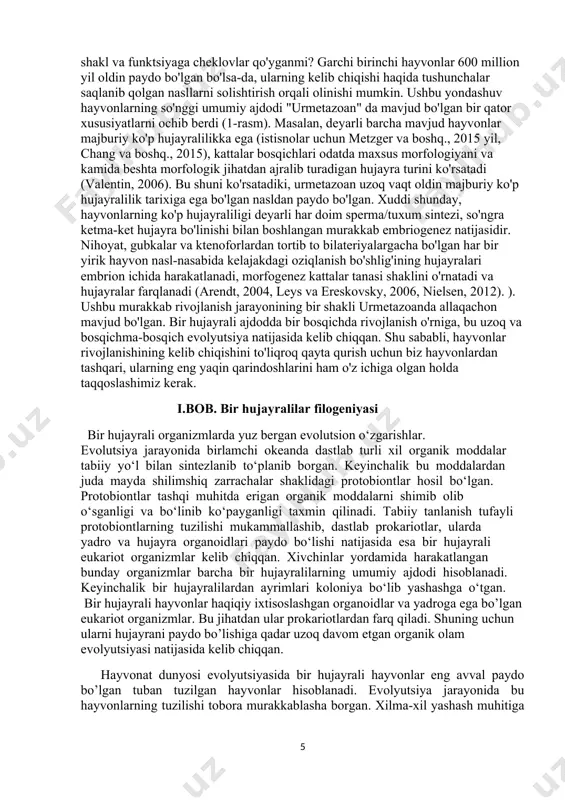 shakl va funktsiyaga cheklovlar qo'yganmi? Garchi birinchi hayvonlar 600 million yil oldin paydo bo'lgan bo'lsa-da, ularning kelib chiqishi haqida tushunchalar saqlanib qolgan nasllarni solishtirish orqali olinishi mumkin. Ushbu yondashuv hayvonlarning so'nggi umumiy ajdodi "Urmetazoan" da mavjud bo'lgan bir qator xususiyatlarni ochib berdi (1-rasm). Masalan, deyarli barcha mavjud hayvonlar majburiy ko'p hujayralilikka ega (istisnolar uchun Metzger va boshq., 2015 yil, Chang va boshq., 2015), kattalar bosqichlari odatda maxsus morfologiyani va kamida beshta morfologik jihatdan ajralib turadigan hujayra turini ko'rsatadi (Valentin, 2006). Bu shuni ko'rsatadiki, urmetazoan uzoq vaqt oldin majburiy ko'p hujayralilik tarixiga ega bo'lgan nasldan paydo bo'lgan. Xuddi shunday, hayvonlarning ko'p hujayraliligi deyarli har doim sperma/tuxum sintezi, so'ngra ketma-ket hujayra bo'linishi bilan boshlangan murakkab embriogenez natijasidir. Nihoyat, gubkalar va ktenoforlardan tortib to bilateriyalargacha bo'lgan har bir yirik hayvon nasl-nasabida kelajakdagi oziqlanish bo'shlig'ining hujayralari embrion ichida harakatlanadi, morfogenez kattalar tanasi shaklini o'rnatadi va hujayralar farqlanadi (Arendt, 2004, Leys va Ereskovsky, 2006, Nielsen, 2012). ). Ushbu murakkab rivojlanish jarayonining bir shakli Urmetazoanda allaqachon mavjud bo'lgan. Bir hujayrali ajdodda bir bosqichda rivojlanish o'rniga, bu uzoq va bosqichma-bosqich evolyutsiya natijasida kelib chiqqan. Shu sababli, hayvonlar rivojlanishining kelib chiqishini to'liqroq qayta qurish uchun biz hayvonlardan tashqari, ularning eng yaqin qarindoshlarini ham o'z ichiga olgan holda taqqoslashimiz kerak.

I.BOB. Bir hujayralilar filogeniyasi

Bir hujayrali organizmlarda yuz bergan evolutsion o‘zgarishlar.
Evolutsiya jarayonida birlamchi okeanda dastlab turli xil organik moddalar tabiiy yo‘l bilan sintezlanib to‘planib borgan. Keyinchalik bu moddalardan juda mayda shilimshiq zarrachalar shaklidagi protobiontlar hosil bo‘lgan. Protobiontlar tashqi muhitda erigan organik moddalarni shimib olib o‘sganligi va bo‘linib ko‘payganligi taxmin qilinadi. Tabiiy tanlanish tufayli protobiontlarning tuzilishi mukammallashib, dastlab prokariotlar, ularda yadro va hujayra organoidlari paydo bo‘lishi natijasida esa bir hujayrali eukariot organizmlar kelib chiqqan. Xivchinlar yordamida harakatlangan bunday organizmlar barcha bir hujayralilarning umumiy ajdodi hisoblanadi. Keyinchalik bir hujayralilardan ayrimlari koloniya bo‘lib yashashga o‘tgan.
Bir hujayrali hayvonlar haqiqiy ixtisoslashgan organoidlar va yadroga ega bo’lgan eukariot organizmlar. Bu jihatdan ular prokariotlardan farq qiladi. Shuning uchun ularni hujayrani paydo bo’lishiga qadar uzoq davom etgan organik olam evolyutsiyasi natijasida kelib chiqqan.

Hayvonat dunyosi evolyutsiyasida bir hujayrali hayvonlar eng avval paydo bo’lgan tuban tuzilgan hayvonlar hisoblanadi. Evolyutsiya jarayonida bu hayvonlarning tuzilishi tobora murakkablasha borgan. Xilma-xil yashash muhitiga

5